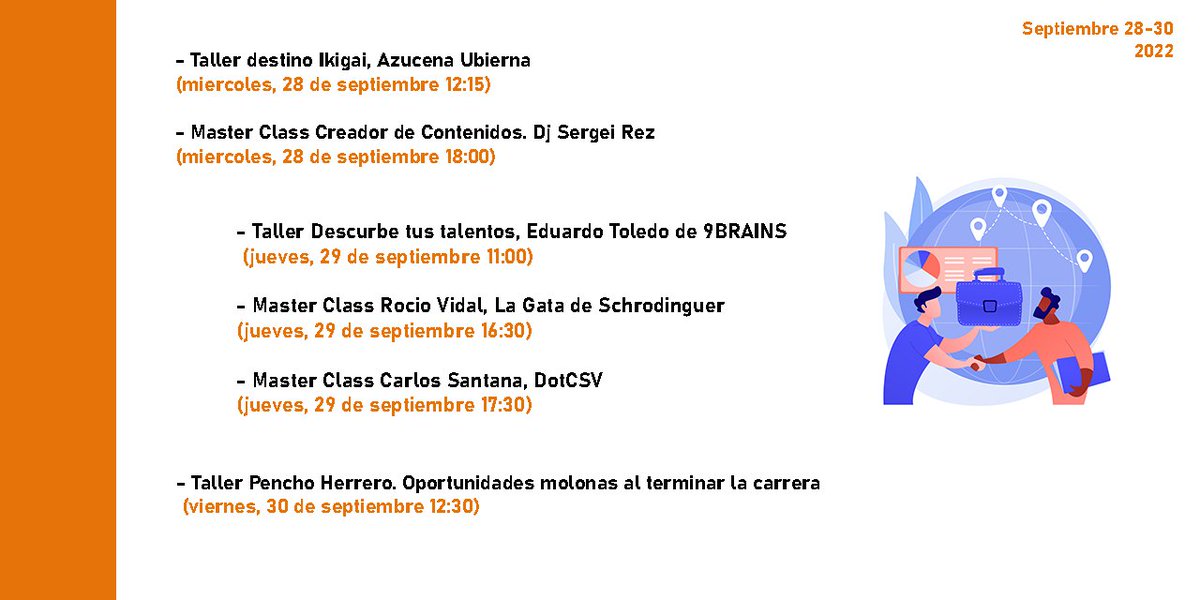 Septiembre 28-30
2022

- Taller destino Ikigai, Azucena Ubierna
(miercoles, 28 de septiembre 12:15)

- Master Class Creador de Contenidos. Dj Sergei Rez
(miercoles, 28 de septiembre 18:00)

- Taller Descurbe tus talentos, Eduardo Toledo de 9BRAINS
(jueves, 29 de septiembre 11:00)

- Master Class Rocio Vidal, La Gata de Schrodinguer
(jueves, 29 de septiembre 16:30)

- Master Class Carlos Santana, DotCSV
(jueves, 29 de septiembre 17:30)

- Taller Pencho Herrero. Oportunidades molonas al terminar la carrera
(viernes, 30 de septiembre 12:30)